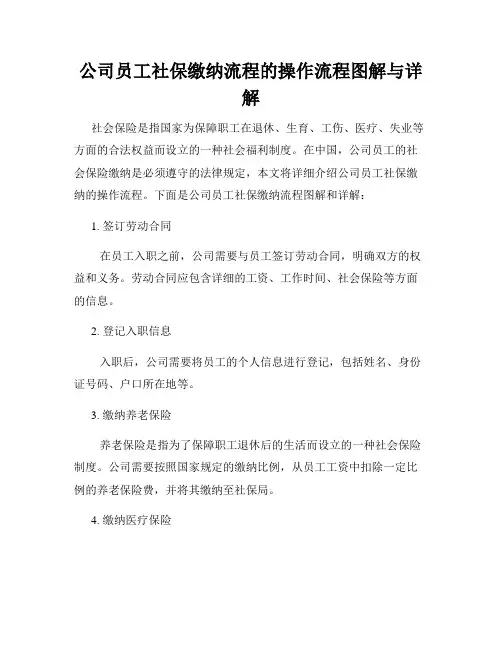 公司员工社保缴纳流程的操作流程图解与详解

社会保险是指国家为保障职工在退休、生育、工伤、医疗、失业等方面的合法权益而设立的一种社会福利制度。在中国，公司员工的社会保险缴纳是必须遵守的法律规定，本文将详细介绍公司员工社保缴纳的操作流程。下面是公司员工社保缴纳流程图解和详解：

1. 签订劳动合同

在员工入职之前，公司需要与员工签订劳动合同，明确双方的权益和义务。劳动合同应包含详细的工资、工作时间、社会保险等方面的信息。

2. 登记入职信息

入职后，公司需要将员工的个人信息进行登记，包括姓名、身份证号码、户口所在地等。

3. 缴纳养老保险

养老保险是指为了保障职工退休后的生活而设立的一种社会保险制度。公司需要按照国家规定的缴纳比例，从员工工资中扣除一定比例的养老保险费，并将其缴纳至社保局。

4. 缴纳医疗保险